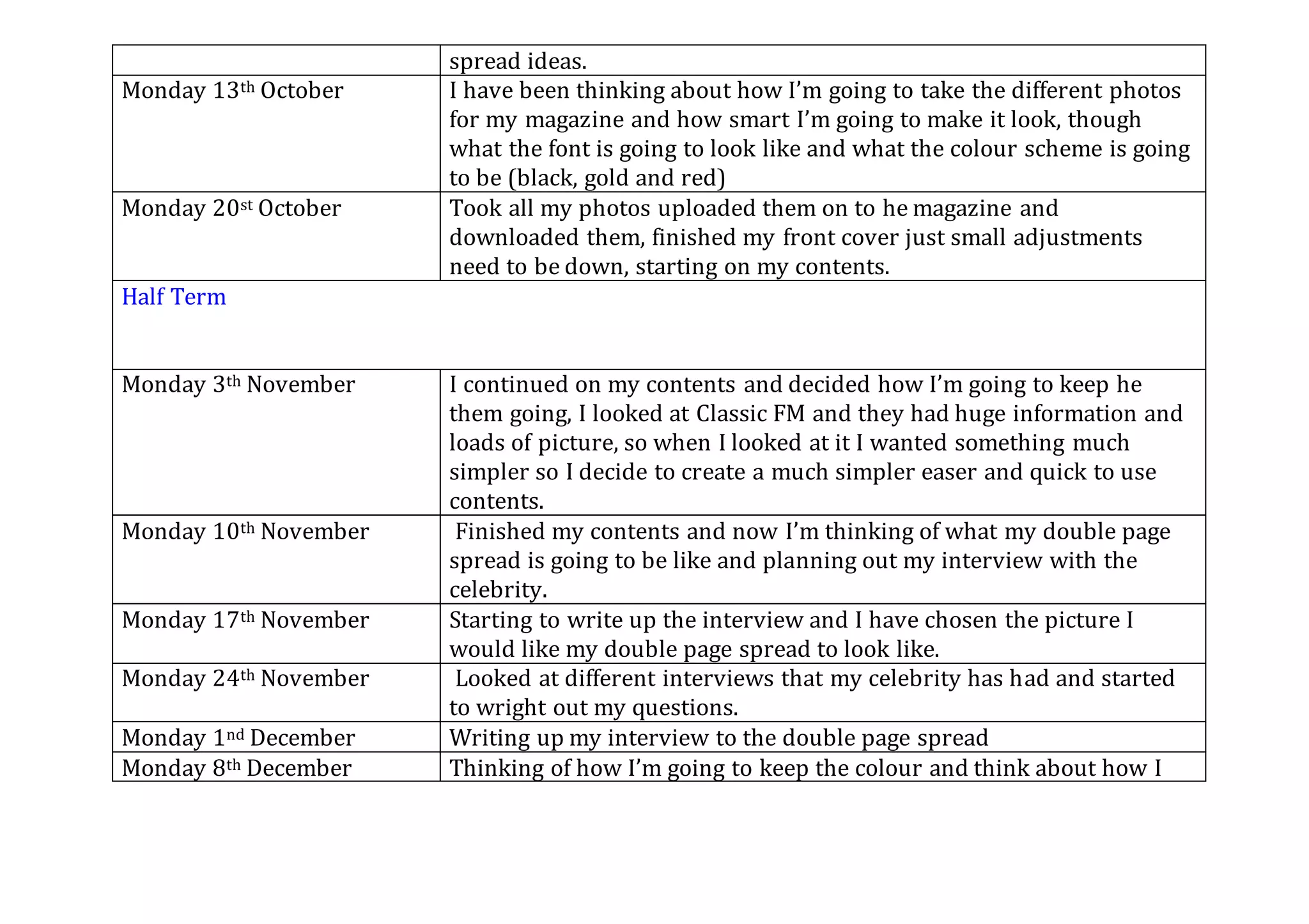 | | spread ideas. |
|---|---|
| Monday 13th October | I have been thinking about how I'm going to take the different photos for my magazine and how smart I'm going to make it look, though what the font is going to look like and what the colour scheme is going to be (black, gold and red) |
| Monday 20st October | Took all my photos uploaded them on to he magazine and downloaded them, finished my front cover just small adjustments need to be down, starting on my contents. |
| Half Term | |
| Monday 3th November | I continued on my contents and decided how I'm going to keep he them going, I looked at Classic FM and they had huge information and loads of picture, so when I looked at it I wanted something much simpler so I decide to create a much simpler easer and quick to use contents. |
| Monday 10th November | Finished my contents and now I'm thinking of what my double page spread is going to be like and planning out my interview with the celebrity. |
| Monday 17th November | Starting to write up the interview and I have chosen the picture I would like my double page spread to look like. |
| Monday 24th November | Looked at different interviews that my celebrity has had and started to wright out my questions. |
| Monday 1nd December | Writing up my interview to the double page spread |
| Monday 8th December | Thinking of how I'm going to keep the colour and think about how I |